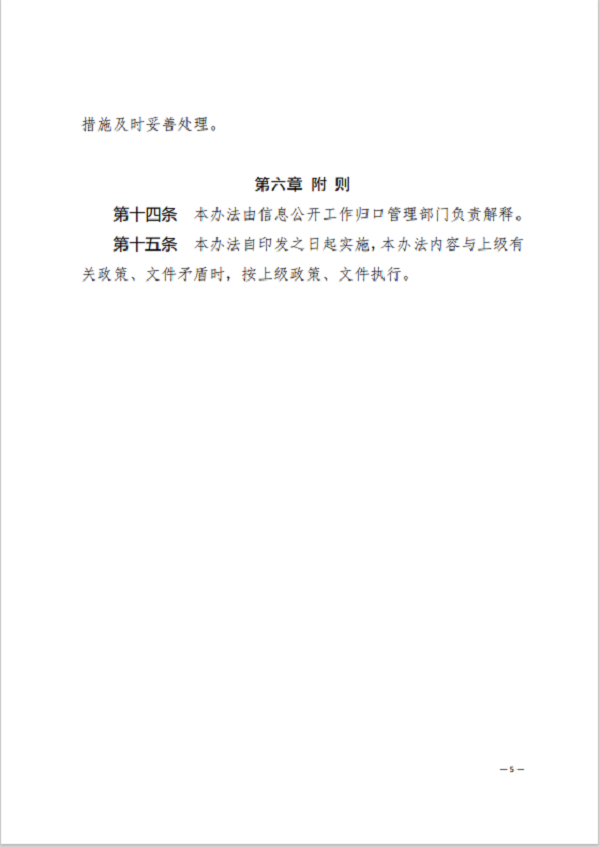 措施及时妥善处理。

第六章 附 则

第十四条 本办法由信息公开工作归口管理部门负责解释。

第十五条 本办法自印发之日起实施，本办法内容与上级有关政策、文件矛盾时，按上级政策、文件执行。

—5—